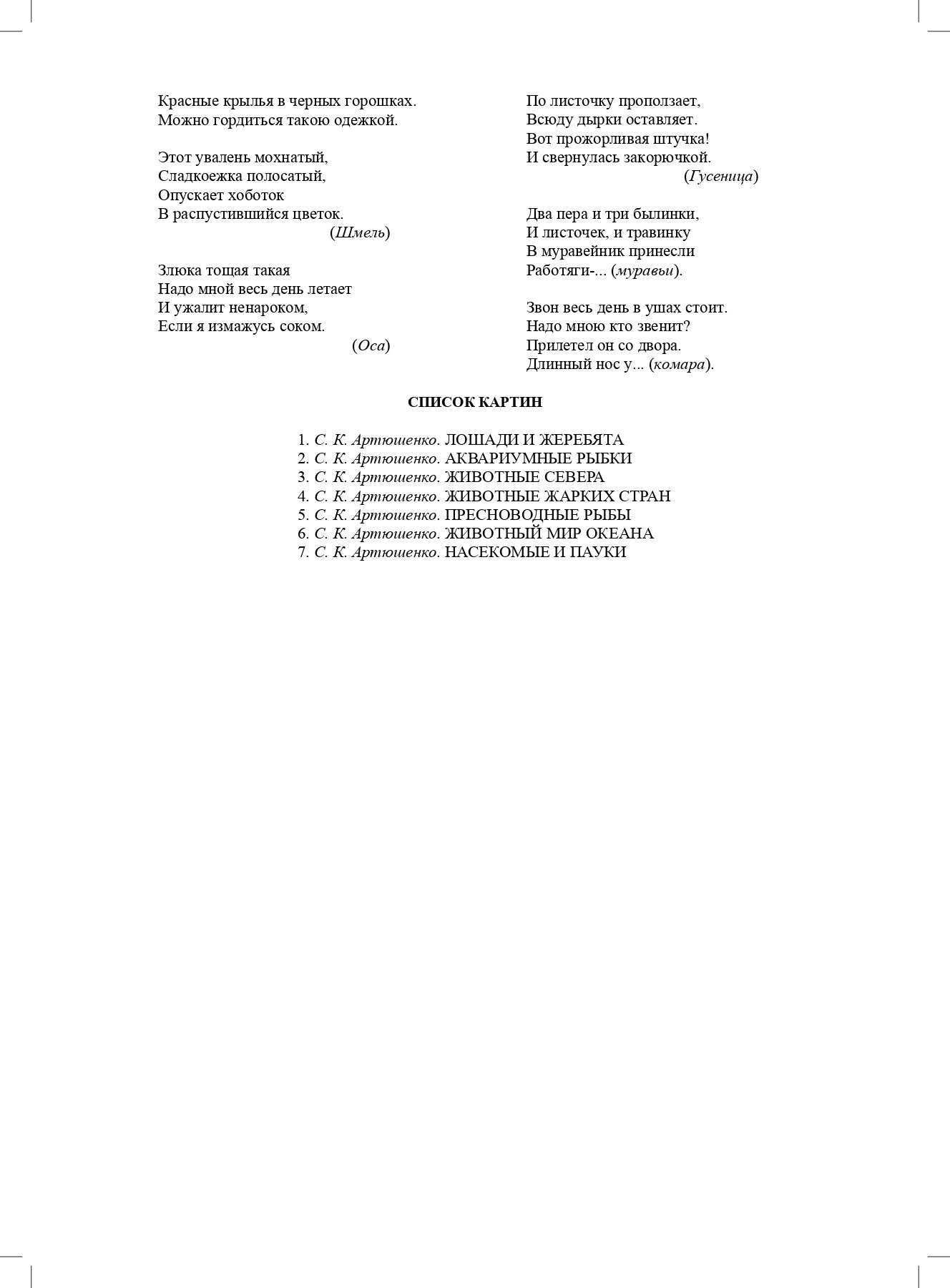 Красные крылья в черных горошках.
Можно гордиться такою одежкой.

Этот увалень мохнатый,
Сладкоежка полосатый,
Опускает хоботок
В распустившийся цветок.
(Шмель)

Злюка тощая такая
Надо мной весь день летает
И ужалит ненароком,
Если я измажусь соком.
(Оса)

По листочку проползает,
Всюду дырки оставляет.
Вот прожорливая штучка!
И свернулась закорючкой.
(Гусеница)

Два пера и три былинки,
И листочек, и травинку
В муравейник принесли
Работяги-... (муравьи).

Звон весь день в ушах стоит.
Надо мною кто звенит?
Прилетел он со двора.
Длинный нос у... (комара).

СПИСОК КАРТИН

1. С. К. Артюшенко. ЛОШАДИ И ЖЕРЕБЯТА
2. С. К. Артюшенко. АКВАРИУМНЫЕ РЫБКИ
3. С. К. Артюшенко. ЖИВОТНЫЕ СЕВЕРА
4. С. К. Артюшенко. ЖИВОТНЫЕ ЖАРКИХ СТРАН
5. С. К. Артюшенко. ПРЕСНОВОДНЫЕ РЫБЫ
6. С. К. Артюшенко. ЖИВОТНЫЙ МИР ОКЕАНА
7. С. К. Артюшенко. НАСЕКОМЫЕ И ПАУКИ